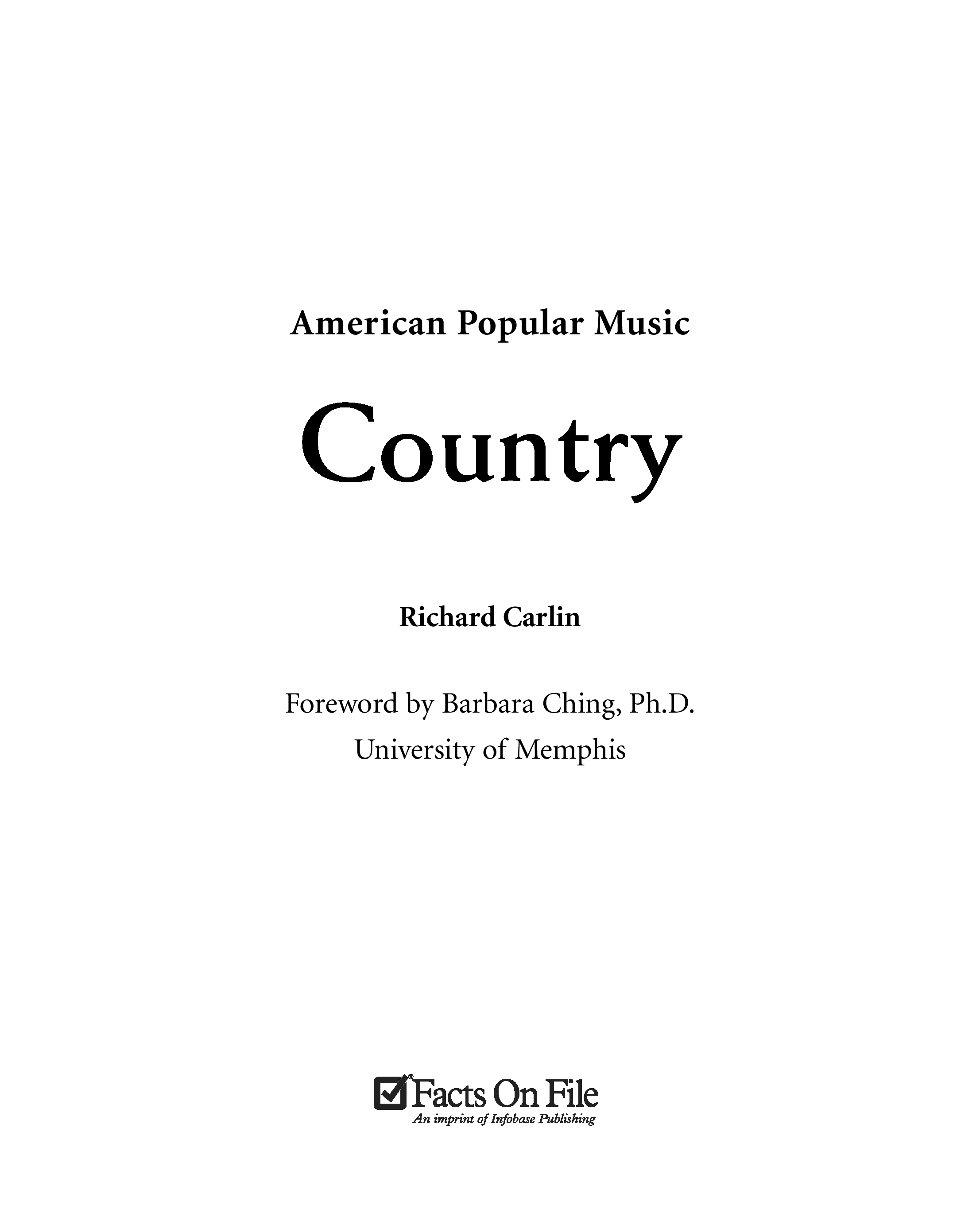 American Popular Music

Country

Richard Carlin

Foreword by Barbara Ching, Ph.D.
University of Memphis

Facts On File
An imprint of Infobase Publishing